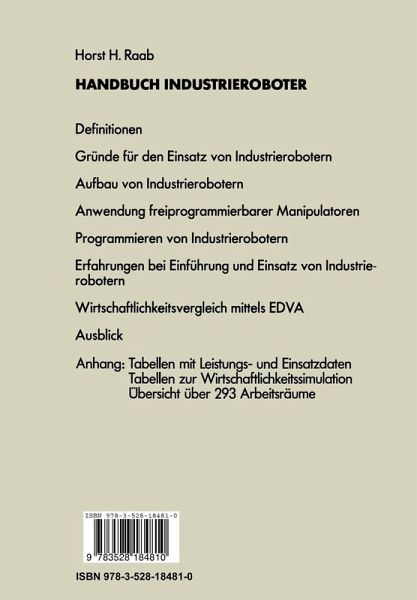 Horst H. Raab

HANDBUCH INDUSTRIEROBOTER

Definitionen

Gründe für den Einsatz von Industrierobotern

Aufbau von Industrierobotern

Anwendung freiprogrammierbarer Manipulatoren

Programmieren von Industrierobotern

Erfahrungen bei Einführung und Einsatz von Industrierobotern

Wirtschaftlichkeitsvergleich mittels EDVA

Ausblick

Anhang: Tabellen mit Leistungs- und Einsatzdaten
Tabellen zur Wirtschaftlichkeitssimulation
Übersicht über 293 Arbeitsräume

ISBN 978-3-528-18481-0

9 783528 184810

ISBN 978-3-528-18481-0